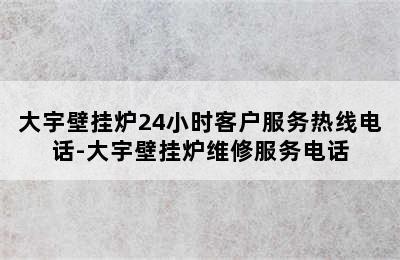 大宇壁挂炉24小时客户服务热线电话-大宇壁挂炉维修服务电话